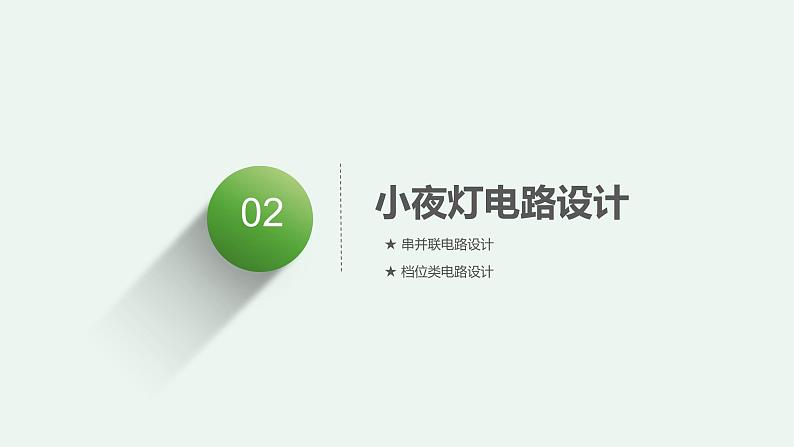 02

小夜灯电路设计

★ 串并联电路设计

★ 档位类电路设计